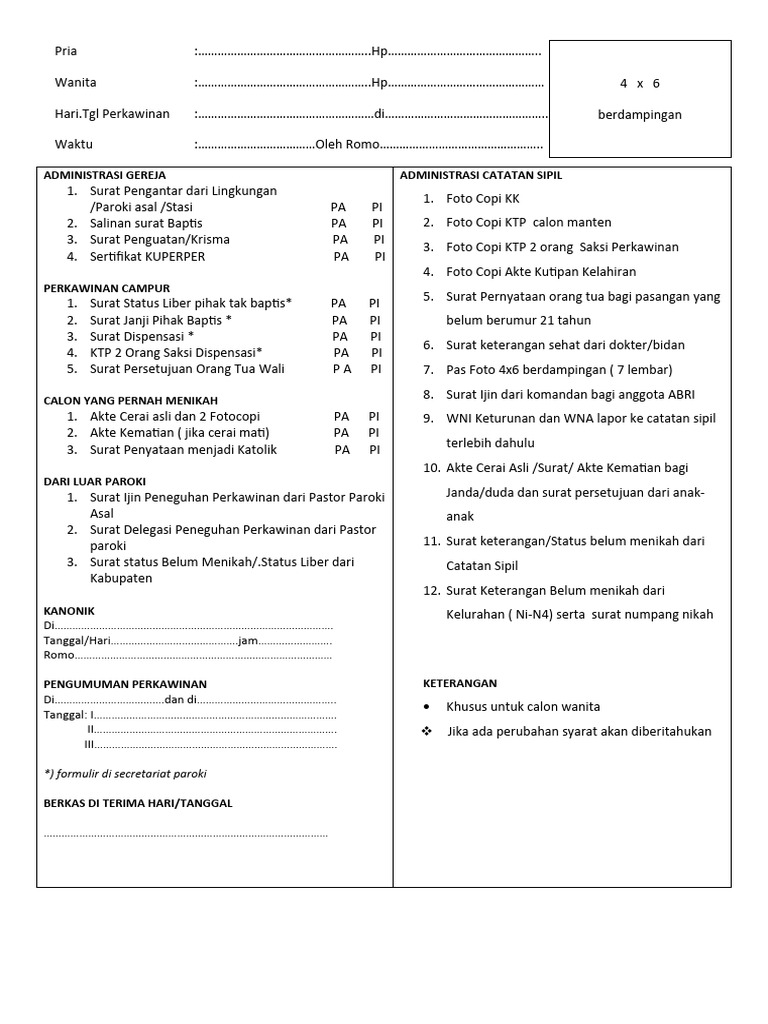 Pria :____Hp____

Wanita :____Hp____

Hari.Tgl Perkawinan :____di____

Waktu :____Oleh Romo____

4 x 6

berdampingan

ADMINISTRASI GEREJA
1. Surat Pengantar dari Lingkungan /Paroki asal /Stasi PA PI
2. Salinan surat Baptis PA PI
3. Surat Penguatan/Krisma PA PI
4. Sertifikat KUPERPER PA PI

PERKAWINAN CAMPUR
1. Surat Status Liber pihak tak baptis* PA PI
2. Surat Janji Pihak Baptis * PA PI
3. Surat Dispensasi * PA PI
4. KTP 2 Orang Saksi Dispensasi* PA PI
5. Surat Persetujuan Orang Tua Wali P A PI

CALON YANG PERNAH MENIKAH
1. Akte Cerai asli dan 2 Fotocopi PA PI
2. Akte Kematian ( jika cerai mati) PA PI
3. Surat Penyataan menjadi Katolik PA PI

DARI LUAR PAROKI
1. Surat Ijin Peneguhan Perkawinan dari Pastor Paroki Asal
2. Surat Delegasi Peneguhan Perkawinan dari Pastor paroki
3. Surat status Belum Menikah/.Status Liber dari Kabupaten

KANONIK
Di____
Tanggal/Hari____jam____
Romo____

PENGUMUMAN PERKAWINAN
Di____dan di____
Tanggal: I____
II____
III____

*) formulir di secretariat paroki

BERKAS DI TERIMA HARI/TANGGAL

____

ADMINISTRASI CATATAN SIPIL
1. Foto Copi KK
2. Foto Copi KTP calon manten
3. Foto Copi KTP 2 orang Saksi Perkawinan
4. Foto Copi Akte Kutipan Kelahiran
5. Surat Pernyataan orang tua bagi pasangan yang belum berumur 21 tahun
6. Surat keterangan sehat dari dokter/bidan
7. Pas Foto 4x6 berdampingan ( 7 lembar)
8. Surat Ijin dari komandan bagi anggota ABRI
9. WNI Keturunan dan WNA lapor ke catatan sipil terlebih dahulu
10. Akte Cerai Asli /Surat/ Akte Kematian bagi Janda/duda dan surat persetujuan dari anak-anak
11. Surat keterangan/Status belum menikah dari Catatan Sipil
12. Surat Keterangan Belum menikah dari Kelurahan ( Ni-N4) serta surat numpang nikah

KETERANGAN
• Khusus untuk calon wanita
❖ Jika ada perubahan syarat akan diberitahukan